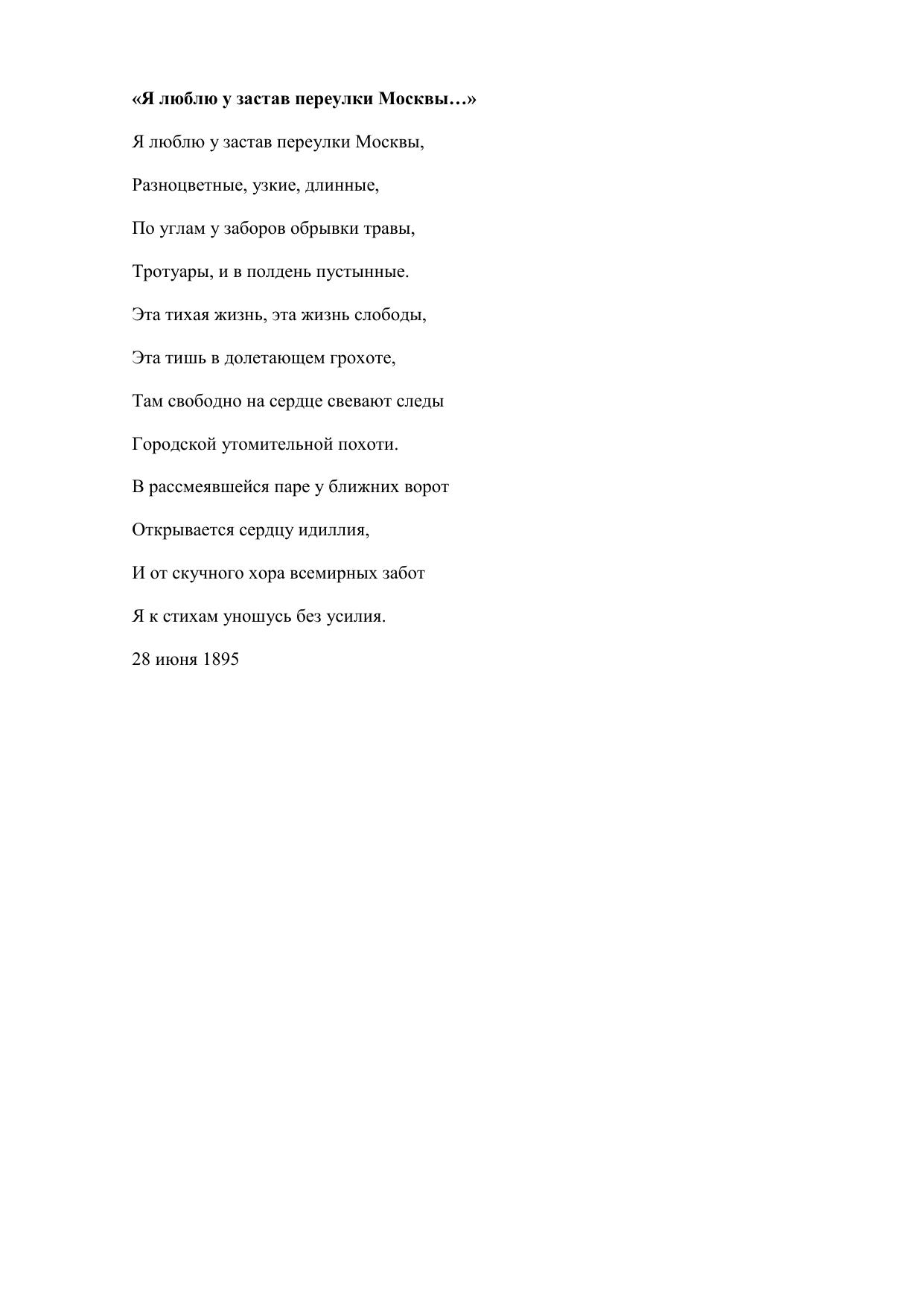 «Я люблю у застав переулки Москвы…»

Я люблю у застав переулки Москвы,

Разноцветные, узкие, длинные,

По углам у заборов обрывки травы,

Тротуары, и в полдень пустынные.

Эта тихая жизнь, эта жизнь слободы,

Эта тишь в долетающем грохоте,

Там свободно на сердце свевают следы

Городской утомительной похоти.

В рассмеявшейся паре у ближних ворот

Открывается сердцу идиллия,

И от скучного хора всемирных забот

Я к стихам уношусь без усилия.

28 июня 1895